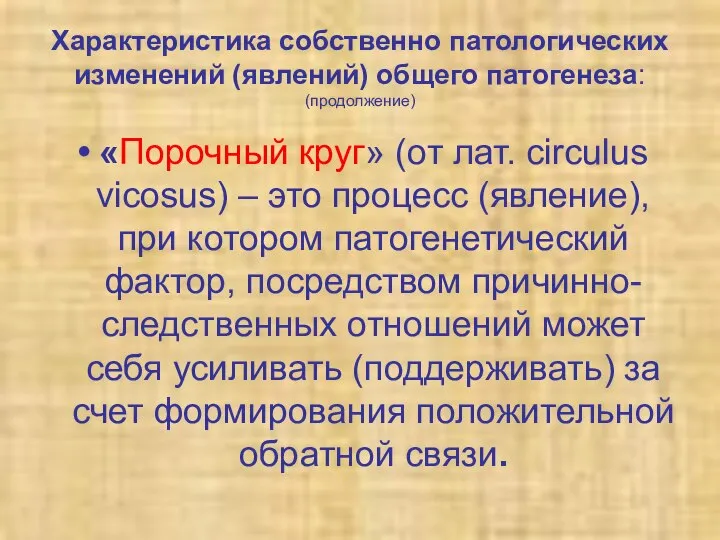 Характеристика собственно патологических изменений (явлений) общего патогенеза:
(продолжение)

• «Порочный круг» (от лат. circulus vicosus) – это процесс (явление), при котором патогенетический фактор, посредством причинно-следственных отношений может себя усиливать (поддерживать) за счет формирования положительной обратной связи.